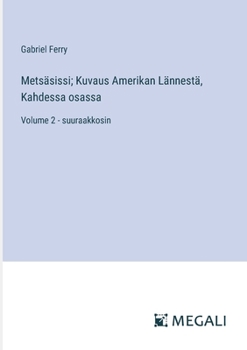 Gabriel Ferry

Metsäsissi; Kuvaus Amerikan Lännestä, Kahdessa osassa

Volume 2 - suuraakkosin

MEGALI